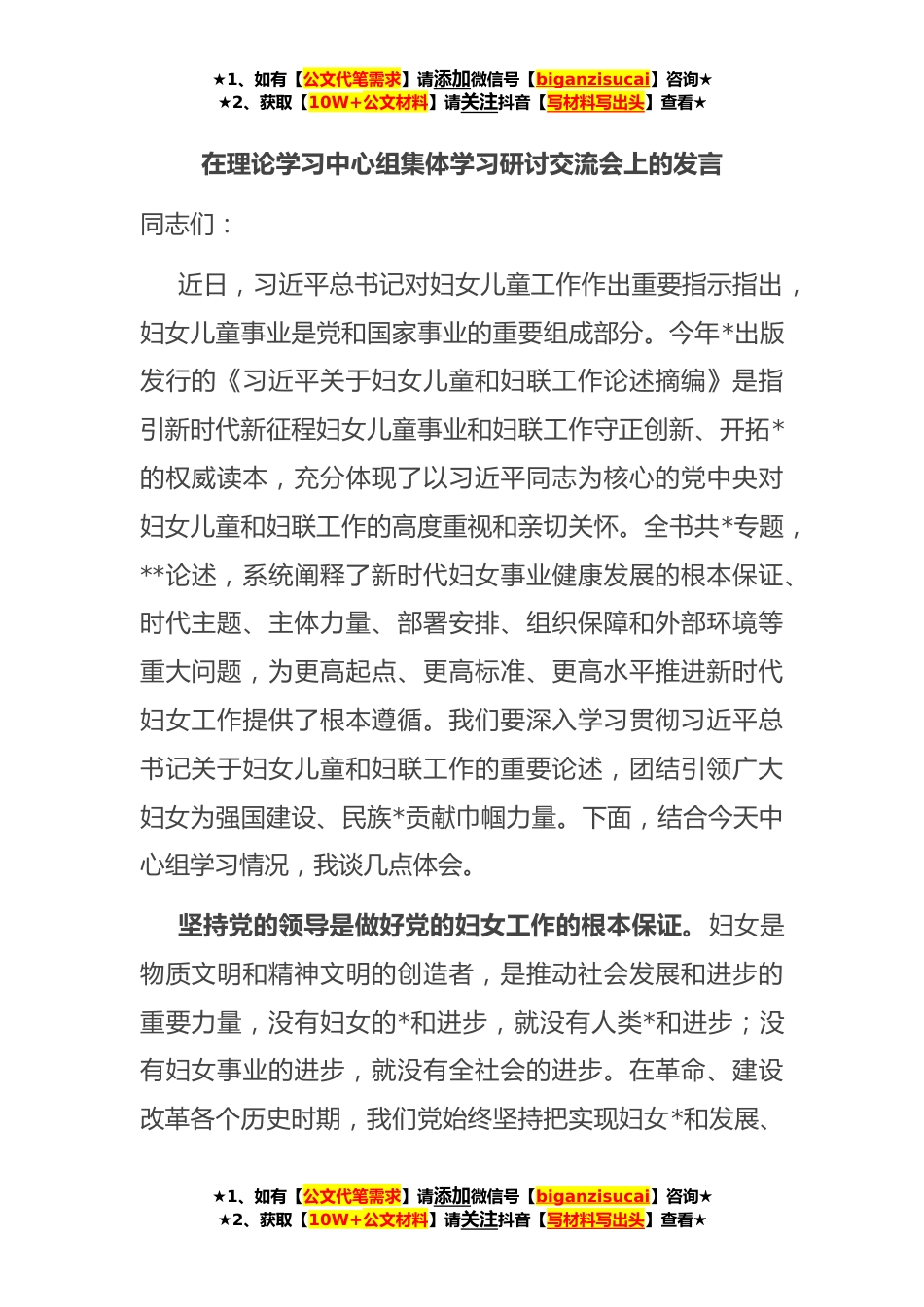 ★1、如有【公文代笔需求】请添加微信号【biganzisucai】咨询★
★2、获取【10W+公文材料】请关注抖音【写材料写出头】查看★

在理论学习中心组集体学习研讨交流会上的发言

同志们：

近日，习近平总书记对妇女儿童工作作出重要指示指出，妇女儿童事业是党和国家事业的重要组成部分。今年*出版发行的《习近平关于妇女儿童和妇联工作论述摘编》是指引新时代新征程妇女儿童事业和妇联工作守正创新、开拓*的权威读本，充分体现了以习近平同志为核心的党中央对妇女儿童和妇联工作的高度重视和亲切关怀。全书共*专题，**论述，系统阐释了新时代妇女事业健康发展的根本保证、时代主题、主体力量、部署安排、组织保障和外部环境等重大问题，为更高起点、更高标准、更高水平推进新时代妇女工作提供了根本遵循。我们要深入学习贯彻习近平总书记关于妇女儿童和妇联工作的重要论述，团结引领广大妇女为强国建设、民族*贡献巾帼力量。下面，结合今天中心组学习情况，我谈几点体会。

坚持党的领导是做好党的妇女工作的根本保证。妇女是物质文明和精神文明的创造者，是推动社会发展和进步的重要力量，没有妇女的*和进步，就没有人类*和进步；没有妇女事业的进步，就没有全社会的进步。在革命、建设改革各个历史时期，我们党始终坚持把实现妇女*和发展、

★1、如有【公文代笔需求】请添加微信号【biganzisucai】咨询★
★2、获取【10W+公文材料】请关注抖音【写材料写出头】查看★